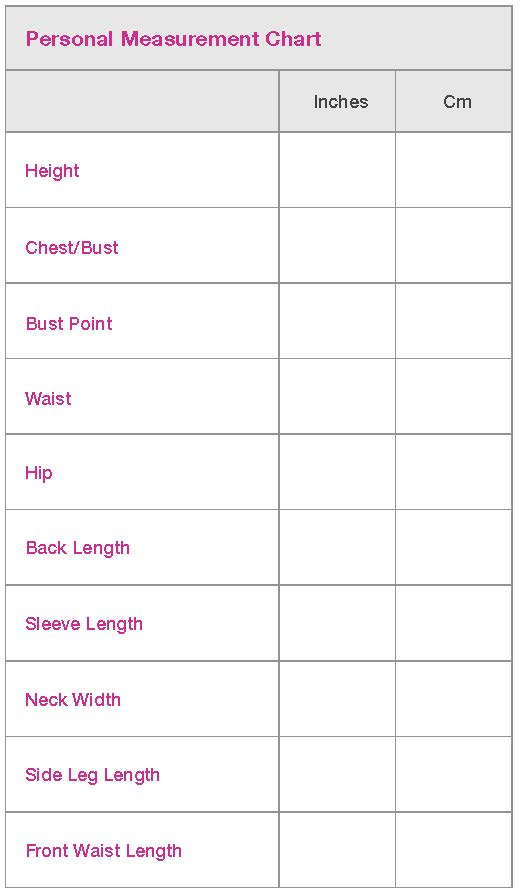 Personal Measurement Chart

|  | Inches | Cm |
|---|---|---|
| Height |  |  |
| Chest/Bust |  |  |
| Bust Point |  |  |
| Waist |  |  |
| Hip |  |  |
| Back Length |  |  |
| Sleeve Length |  |  |
| Neck Width |  |  |
| Side Leg Length |  |  |
| Front Waist Length |  |  |